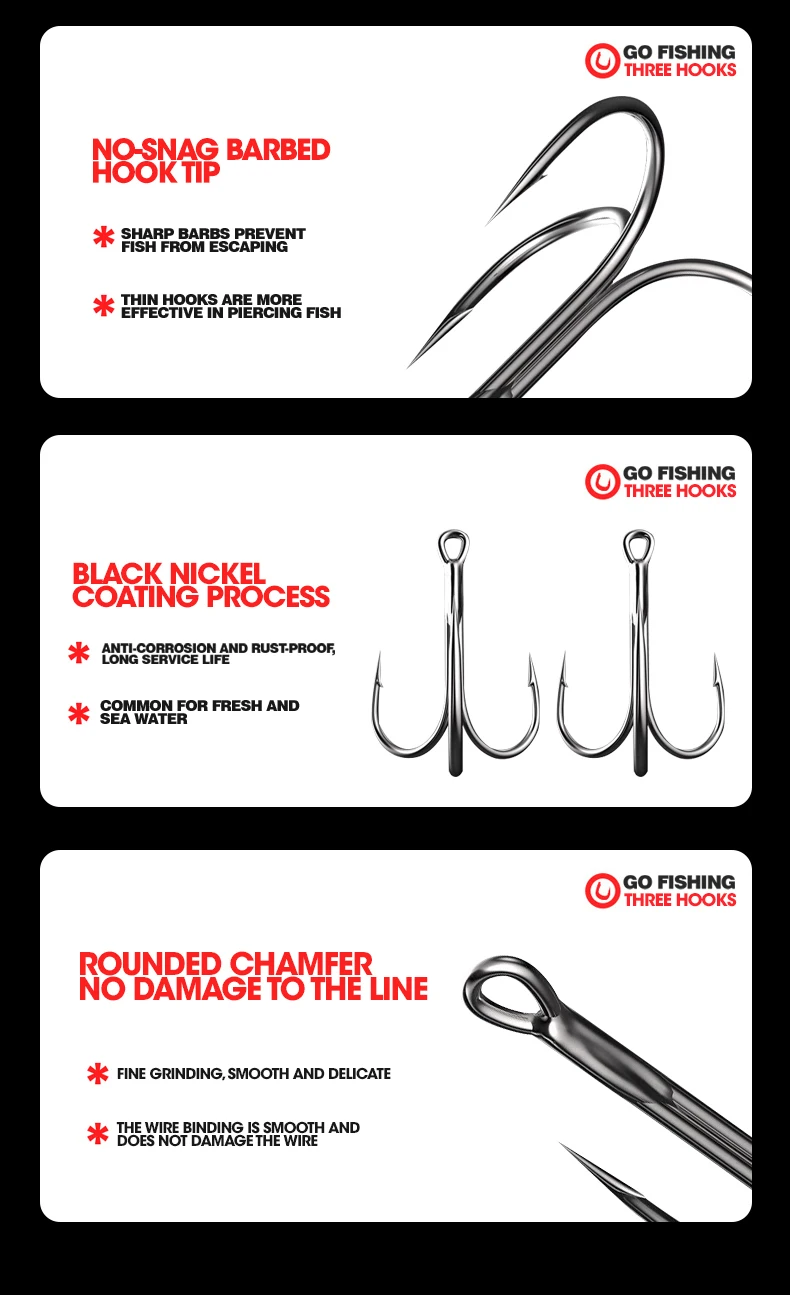 GO FISHING
THREE HOOKS

NO-SNAG BARBED
HOOK TIP

* SHARP BARBS PREVENT FISH FROM ESCAPING

* THIN HOOKS ARE MORE EFFECTIVE IN PIERCING FISH

GO FISHING
THREE HOOKS

BLACK NICKEL
COATING PROCESS

* ANTI-CORROSION AND RUST-PROOF, LONG SERVICE LIFE

* COMMON FOR FRESH AND SEA WATER

GO FISHING
THREE HOOKS

ROUNDED CHAMFER
NO DAMAGE TO THE LINE

* FINE GRINDING, SMOOTH AND DELICATE

* THE WIRE BINDING IS SMOOTH AND DOES NOT DAMAGE THE WIRE